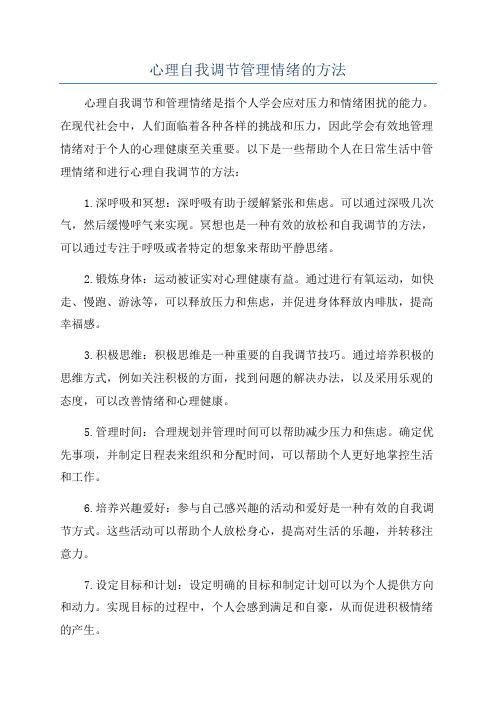 心理自我调节管理情绪的方法

心理自我调节和管理情绪是指个人学会应对压力和情绪困扰的能力。在现代社会中，人们面临着各种各样的挑战和压力，因此学会有效地管理情绪对于个人的心理健康至关重要。以下是一些帮助个人在日常生活中管理情绪和进行心理自我调节的方法：

1.深呼吸和冥想：深呼吸有助于缓解紧张和焦虑。可以通过深吸几次气，然后缓慢呼气来实现。冥想也是一种有效的放松和自我调节的方法，可以通过专注于呼吸或者特定的想象来帮助平静思绪。

2.锻炼身体：运动被证实对心理健康有益。通过进行有氧运动，如快走、慢跑、游泳等，可以释放压力和焦虑，并促进身体释放内啡肽，提高幸福感。

3.积极思维：积极思维是一种重要的自我调节技巧。通过培养积极的思维方式，例如关注积极的方面，找到问题的解决办法，以及采用乐观的态度，可以改善情绪和心理健康。

5.管理时间：合理规划并管理时间可以帮助减少压力和焦虑。确定优先事项，并制定日程表来组织和分配时间，可以帮助个人更好地掌控生活和工作。

6.培养兴趣爱好：参与自己感兴趣的活动和爱好是一种有效的自我调节方式。这些活动可以帮助个人放松身心，提高对生活的乐趣，并转移注意力。

7.设定目标和计划：设定明确的目标和制定计划可以为个人提供方向和动力。实现目标的过程中，个人会感到满足和自豪，从而促进积极情绪的产生。